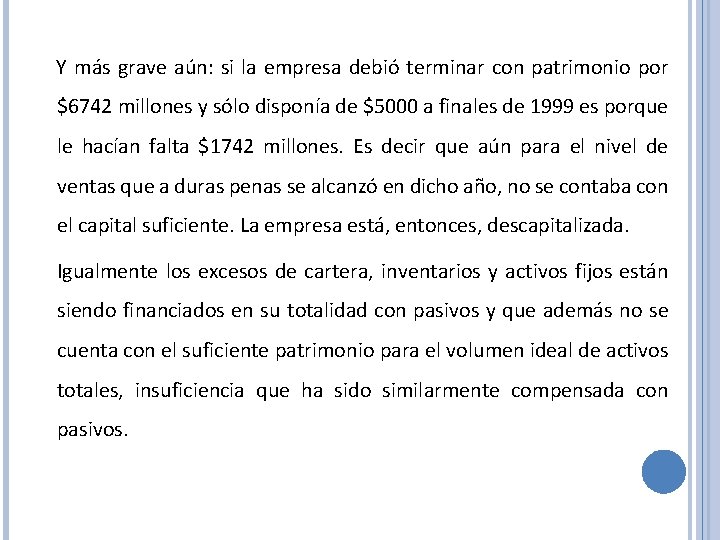 Y más grave aún: si la empresa debió terminar con patrimonio por \$6742 millones y sólo disponía de \$5000 a finales de 1999 es porque le hacían falta \$1742 millones. Es decir que aún para el nivel de ventas que a duras penas se alcanzó en dicho año, no se contaba con el capital suficiente. La empresa está, entonces, descapitalizada.

Igualmente los excesos de cartera, inventarios y activos fijos están siendo financiados en su totalidad con pasivos y que además no se cuenta con el suficiente patrimonio para el volumen ideal de activos totales, insuficiencia que ha sido similarmente compensada con pasivos.